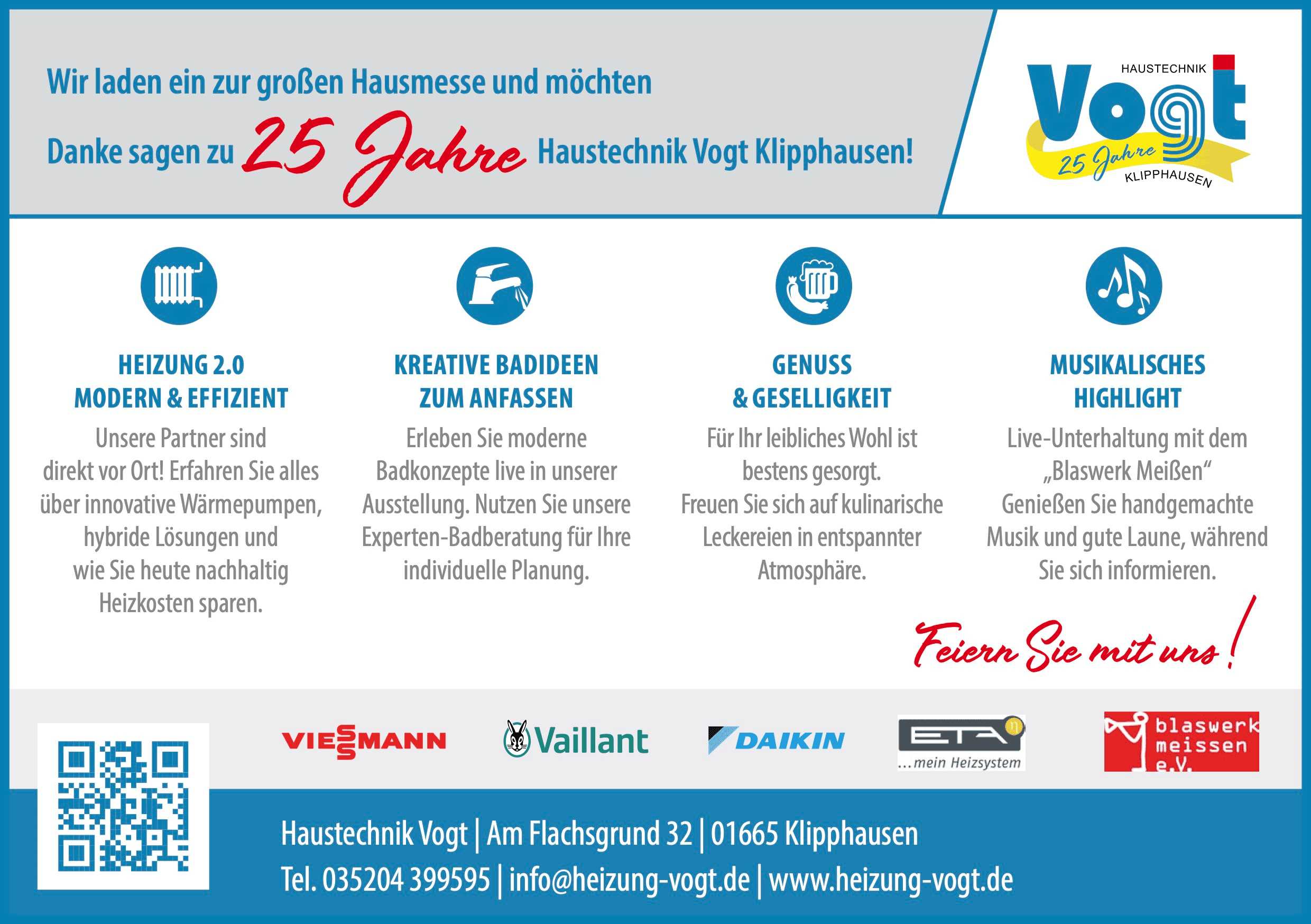 Wir laden ein zur großen Hausmesse und möchten Danke sagen zu 25 Jahre Haustechnik Vogt Klipphausen!

HAUSTECHNIK Vogt 25 Jahre KLIPPHAUSEN

HEIZUNG 2.0
MODERN & EFFIZIENT
Unsere Partner sind direkt vor Ort! Erfahren Sie alles über innovative Wärmepumpen, hybride Lösungen und wie Sie heute nachhaltig Heizkosten sparen.

KREATIVE BADIDEEN
ZUM ANFASSEN
Erleben Sie moderne Badkonzepte live in unserer Ausstellung. Nutzen Sie unsere Experten-Badberatung für Ihre individuelle Planung.

GENUSS
& GESELLIGKEIT
Für Ihr leibliches Wohl ist bestens gesorgt. Freuen Sie sich auf kulinarische Leckereien in entspannter Atmosphäre.

MUSIKALISCHES
HIGHLIGHT
Live-Unterhaltung mit dem „Blaswerk Meißen“ Genießen Sie handgemachte Musik und gute Laune, während Sie sich informieren.

Feiern Sie mit uns!

VIESSMANN Vaillant DAIKIN ETA ...mein Heizsystem blaswerk meissen e.V.

Haustechnik Vogt | Am Flachsgrund 32 | 01665 Klipphausen
Tel. 035204 399595 | info@heizung-vogt.de | www.heizung-vogt.de